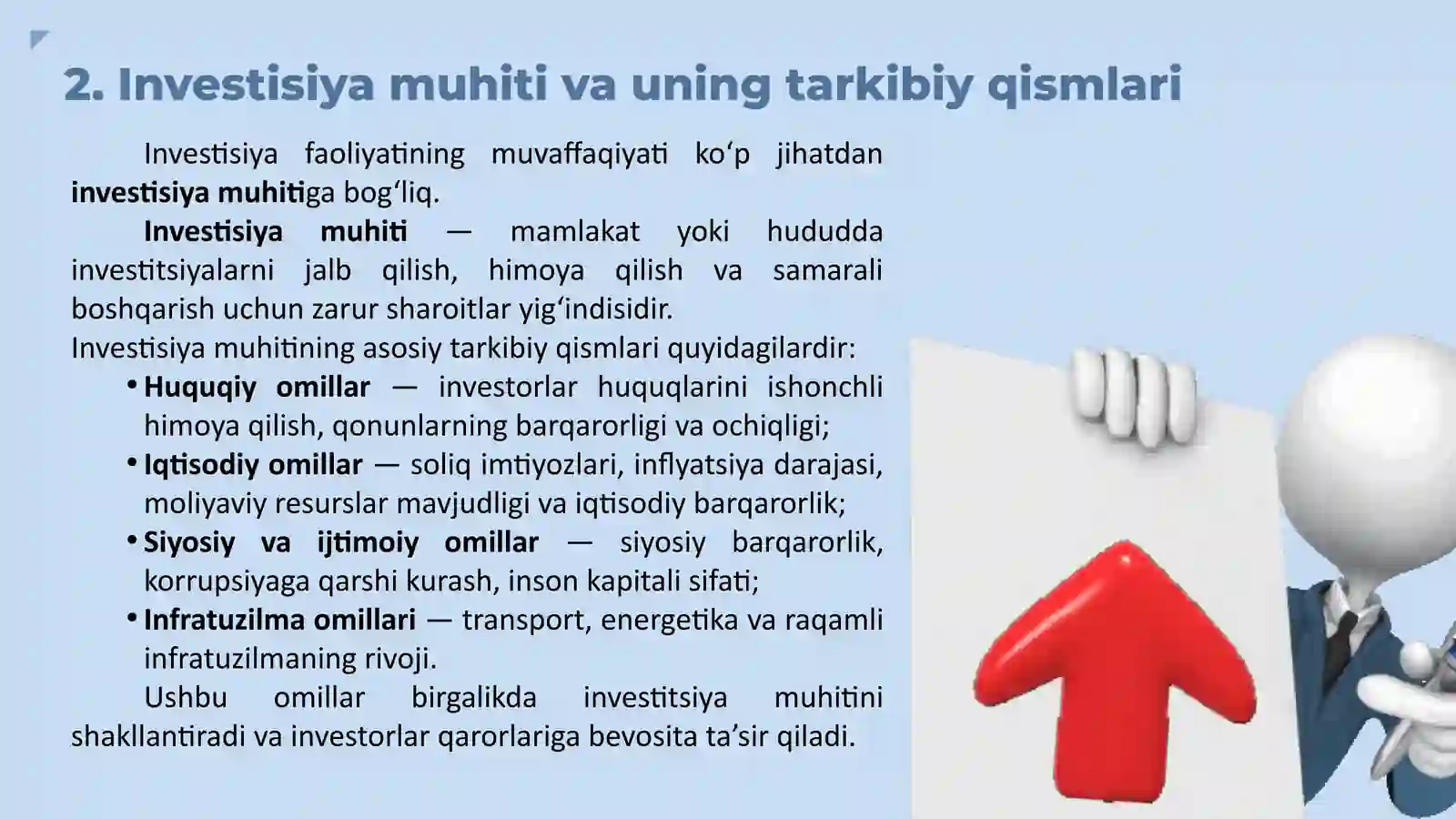 2. Investisiya muhiti va uning tarkibiy qismlari

Investisiya faoliyatining muvaffaqiyati ko‘p jihatdan investisiya muhitiga bog‘liq.

Investisiya muhiti — mamlakat yoki hududda investitsiyalarni jalb qilish, himoya qilish va samarali boshqarish uchun zarur sharoitlar yig‘indisidir.

Investisiya muhitining asosiy tarkibiy qismlari quyidagilardir:

• Huquqiy omillar — investorlar huquqlarini ishonchli himoya qilish, qonunlarning barqarorligi va ochiqligi;
• Iqtisodiy omillar — soliq imtiyozlari, inflyatsiya darajasi, moliyaviy resurslar mavjudligi va iqtisodiy barqarorlik;
• Siyosiy va ijtimoiy omillar — siyosiy barqarorlik, korrupsiyaga qarshi kurash, inson kapitali sifati;
• Infratuzilma omillari — transport, energetika va raqamli infratuzilmaning rivoji.

Ushbu omillar birgalikda investitsiya muhitini shakllantiradi va investorlar qarorlariga bevosita ta’sir qiladi.